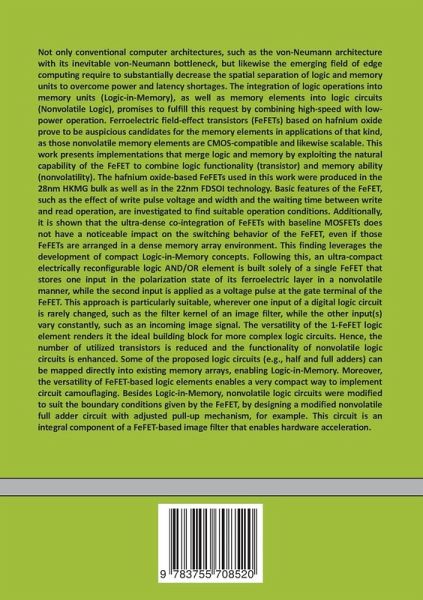 Not only conventional computer architectures, such as the von-Neumann architecture with its inevitable von-Neumann bottleneck, but likewise the emerging field of edge computing require to substantially decrease the spatial separation of logic and memory units to overcome power and latency shortages. The integration of logic operations into memory units (Logic-in-Memory), as well as memory elements into logic circuits (Nonvolatile Logic), promises to fulfill this request by combining high-speed with low-power operation. Ferroelectric field-effect transistors (FeFETs) based on hafnium oxide prove to be auspicious candidates for the memory elements in applications of that kind, as those nonvolatile memory elements are CMOS-compatible and likewise scalable. This work presents implementations that merge logic and memory by exploiting the natural capability of the FeFET to combine logic functionality (transistor) and memory ability (nonvolatility). The hafnium oxide-based FeFETs used in this work were produced in the 28nm HKMG bulk as well as in the 22nm FDSOI technology. Basic features of the FeFET, such as the effect of write pulse voltage and width and the waiting time between write and read operation, are investigated to find suitable operation conditions. Additionally, it is shown that the ultra-dense co-integration of FeFETs with baseline MOSFETs does not have a noticeable impact on the switching behavior of the FeFET, even if those FeFETs are arranged in a dense memory array environment. This finding leverages the development of compact Logic-in-Memory concepts. Following this, an ultra-compact electrically reconfigurable logic AND/OR element is built solely of a single FeFET that stores one input in the polarization state of its ferroelectric layer in a nonvolatile manner, while the second input is applied as a voltage pulse at the gate terminal of the FeFET. This approach is particularly suitable, wherever one input of a digital logic circuit is rarely changed, such as the filter kernel of an image filter, while the other input(s) vary constantly, such as an incoming image signal. The versatility of the 1-FeFET logic element renders it the ideal building block for more complex logic circuits. Hence, the number of utilized transistors is reduced and the functionality of nonvolatile logic circuits is enhanced. Some of the proposed logic circuits (e.g., half and full adders) can be mapped directly into existing memory arrays, enabling Logic-in-Memory. Moreover, the versatility of FeFET-based logic elements enables a very compact way to implement circuit camouflaging. Besides Logic-in-Memory, nonvolatile logic circuits were modified to suit the boundary conditions given by the FeFET, by designing a modified nonvolatile full adder circuit with adjusted pull-up mechanism, for example. This circuit is an integral component of a FeFET-based image filter that enables hardware acceleration.

9 783755 708520